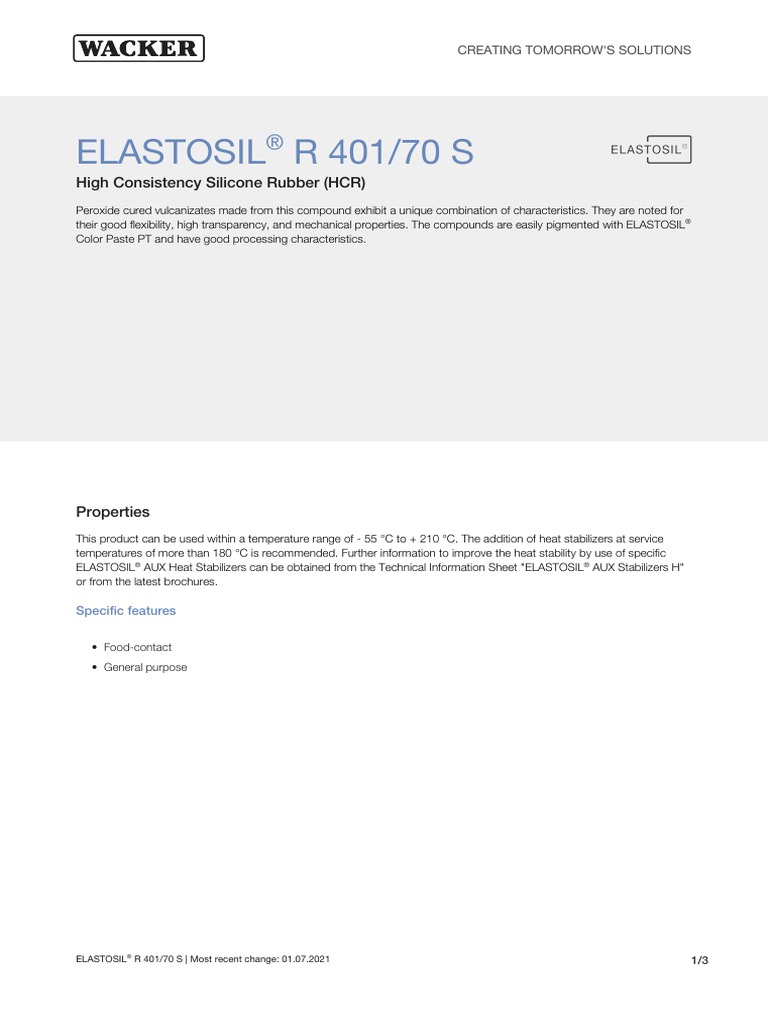 WACKER

CREATING TOMORROW'S SOLUTIONS

ELASTOSIL® R 401/70 S

ELASTOSIL®

High Consistency Silicone Rubber (HCR)

Peroxide cured vulcanizates made from this compound exhibit a unique combination of characteristics. They are noted for their good flexibility, high transparency, and mechanical properties. The compounds are easily pigmented with ELASTOSIL® Color Paste PT and have good processing characteristics.

Properties

This product can be used within a temperature range of - 55 °C to + 210 °C. The addition of heat stabilizers at service temperatures of more than 180 °C is recommended. Further information to improve the heat stability by use of specific ELASTOSIL® AUX Heat Stabilizers can be obtained from the Technical Information Sheet "ELASTOSIL® AUX Stabilizers H" or from the latest brochures.

Specific features

• Food-contact
• General purpose

ELASTOSIL® R 401/70 S | Most recent change: 01.07.2021

1/3